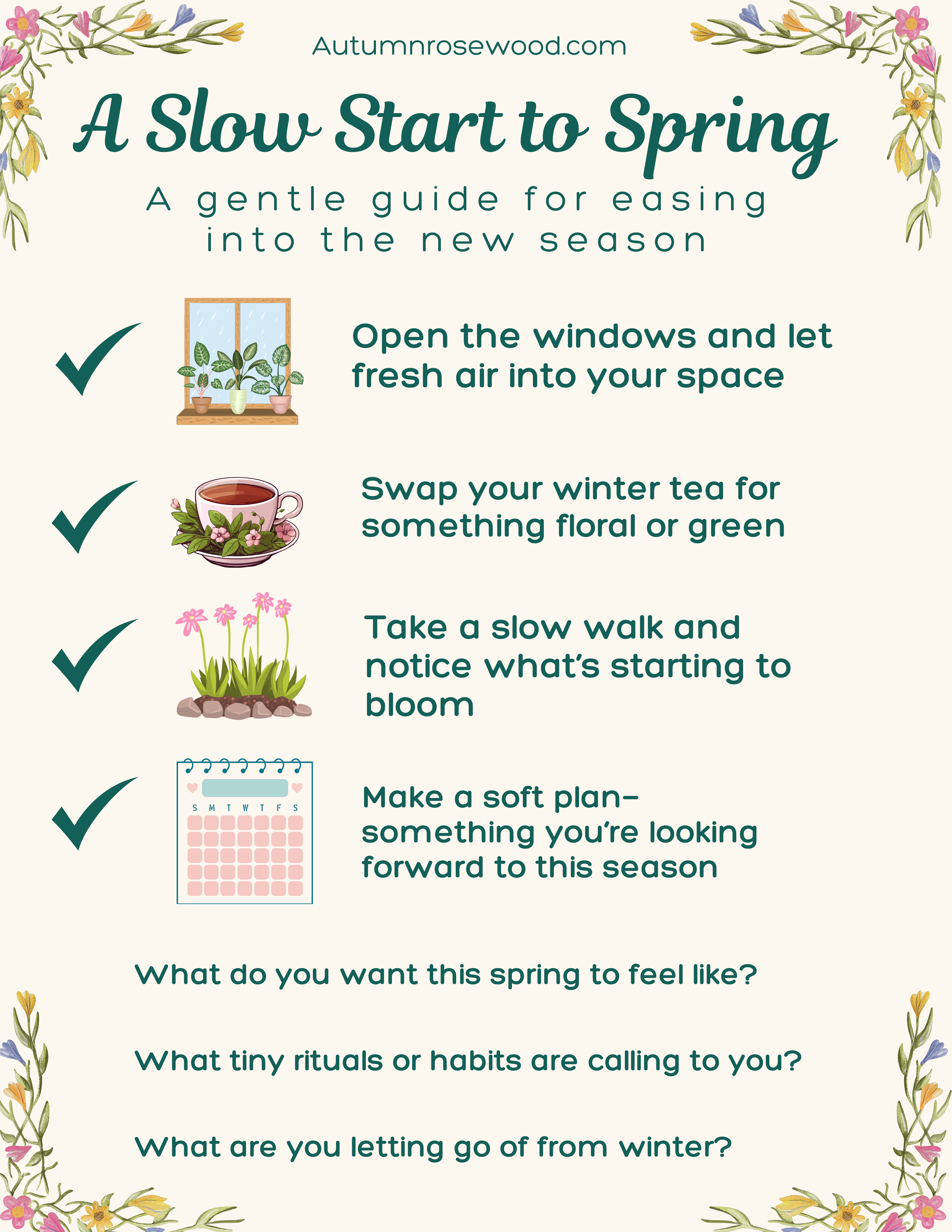 Autumnrosewood.com

A Slow Start to Spring

A gentle guide for easing into the new season

Open the windows and let fresh air into your space

Swap your winter tea for something floral or green

Take a slow walk and notice what's starting to bloom

S M T W T F S

Make a soft plan– something you're looking forward to this season

What do you want this spring to feel like?

What tiny rituals or habits are calling to you?

What are you letting go of from winter?